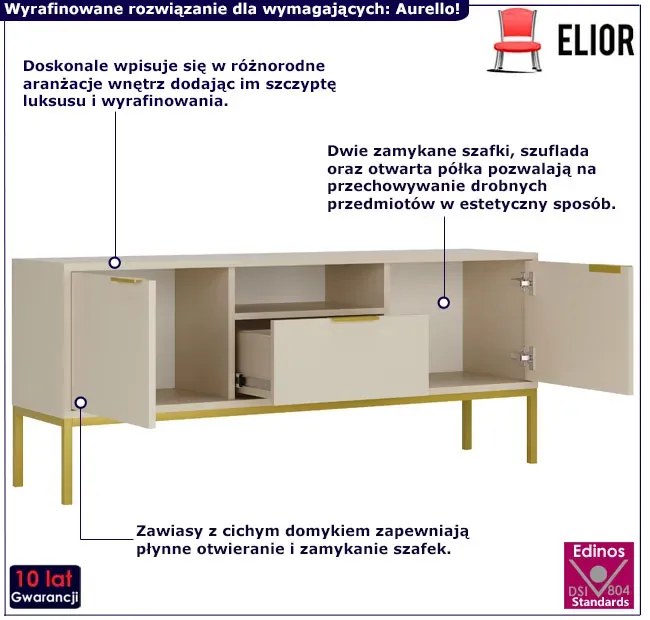 Wyrafinowane rozwiązanie dla wymagających: Aurello!

ELIOR

Doskonale wpisuje się w różnorodne aranżacje wnętrz dodając im szczyptę luksusu i wyrafinowania.

Dwie zamykane szafki, szuflada oraz otwarta półka pozwalają na przechowywanie drobnych przedmiotów w estetyczny sposób.

Zawiasy z cichym domykiem zapewniają płynne otwieranie i zamykanie szafek.

10 lat
Gwarancji

Edinos
DSI 804
Standards